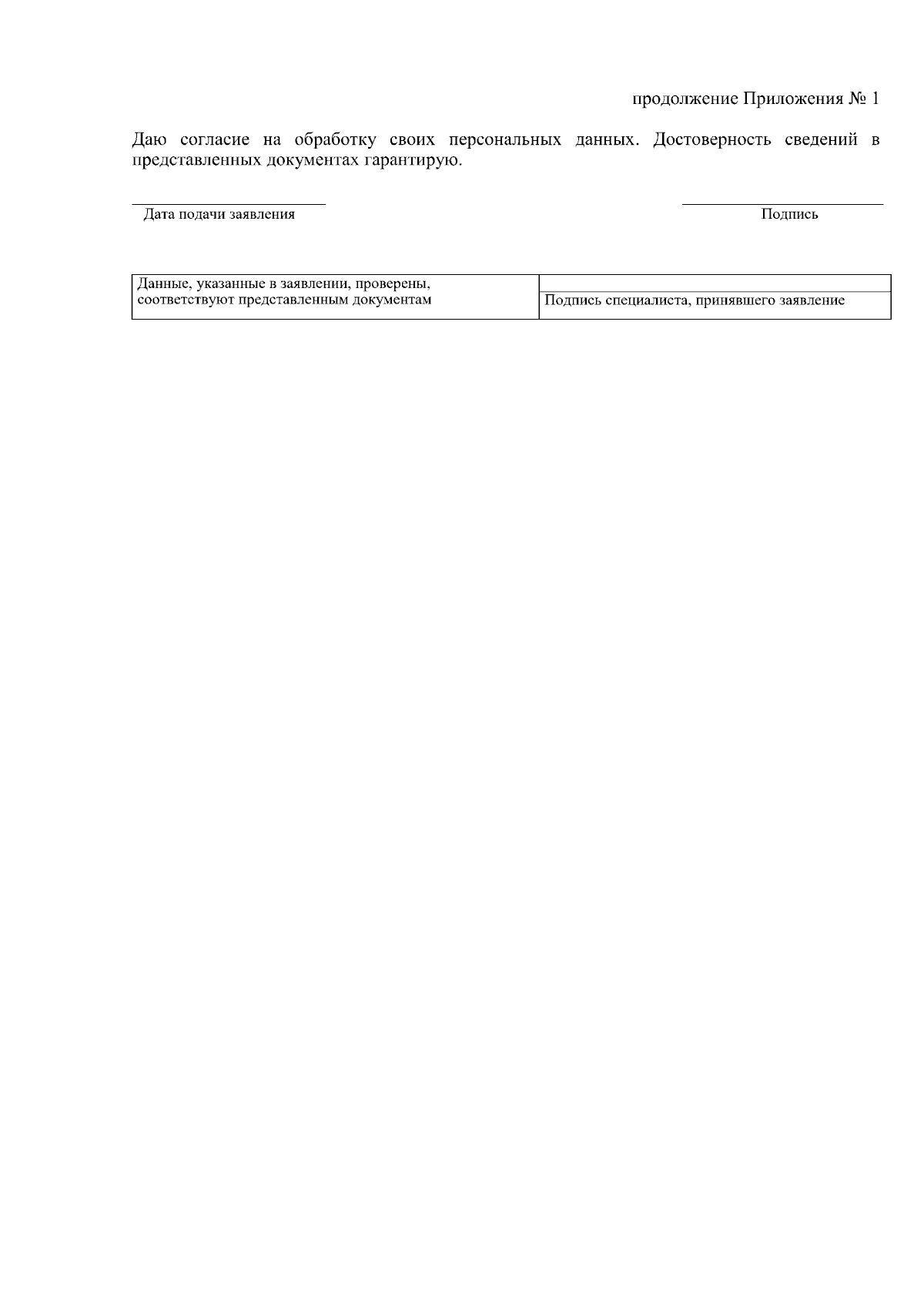 продолжение Приложения № 1

Даю согласие на обработку своих персональных данных. Достоверность сведений в представленных документах гарантирую.

Дата подачи заявления

Подпись

| Данные, указанные в заявлении, проверены, соответствуют представленным документам | Подпись специалиста, принявшего заявление |
|---|---|